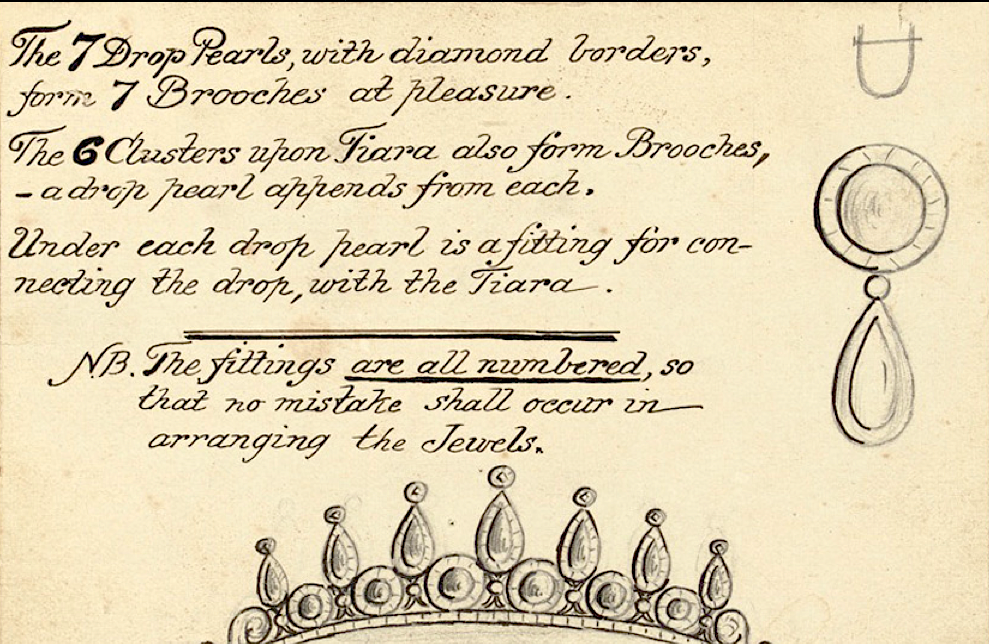 The 7 Drop Pearls, with diamond borders, form 7 Brooches at pleasure.

The 6 Clusters upon Tiara also form Brooches, – a drop pearl appends from each.

Under each drop pearl is a fitting for connecting the drop, with the Tiara.

N.B. The fittings are all numbered, so that no mistake shall occur in arranging the Jewels.